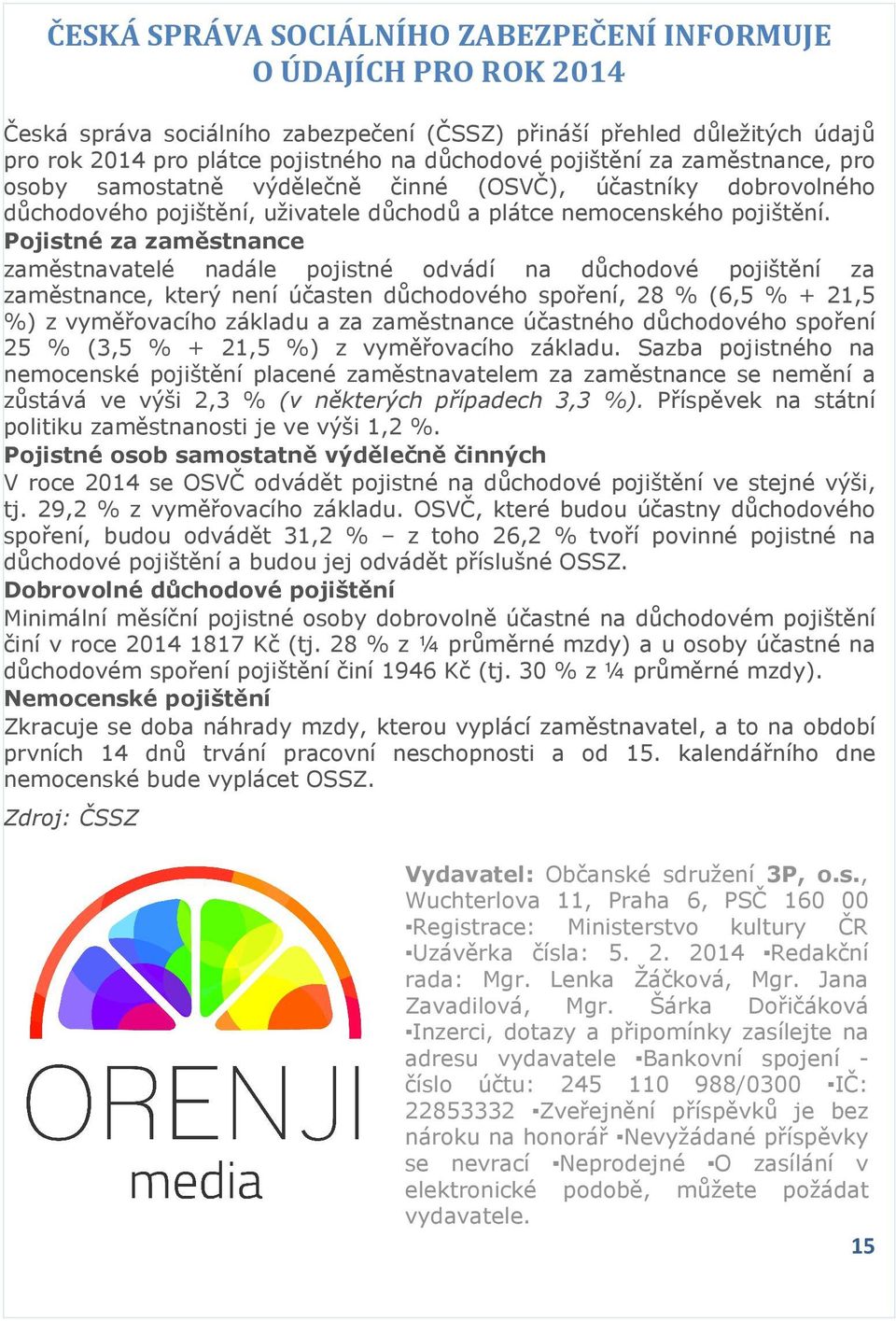 ČESKÁ SPRÁVA SOCIÁLNÍHO ZABEZPEČENÍ INFORMUJE O ÚDAJÍCH PRO ROK 2014

Česká správa sociálního zabezpečení (ČSSZ) přináší přehled důležitých údajů pro rok 2014 pro plátce pojistného na důchodové pojištění za zaměstnance, pro osoby samostatně výdělečně činné (OSVČ), účastníky dobrovolného důchodového pojištění, uživatele důchodů a plátce nemocenského pojištění.

Pojistné za zaměstnance

zaměstnavatelé nadále pojistné odvádí na důchodové pojištění za zaměstnance, který není účasten důchodového spoření, 28 % (6,5 % + 21,5 %) z vyměřovacího základu a za zaměstnance účastného důchodového spoření 25 % (3,5 % + 21,5 %) z vyměřovacího základu. Sazba pojistného na nemocenské pojištění placené zaměstnavatelem za zaměstnance se nemění a zůstává ve výši 2,3 % (v některých případech 3,3 %). Příspěvek na státní politiku zaměstnanosti je ve výši 1,2 %.

Pojistné osob samostatně výdělečně činných

V roce 2014 se OSVČ odvádět pojistné na důchodové pojištění ve stejné výši, tj. 29,2 % z vyměřovacího základu. OSVČ, které budou účastny důchodového spoření, budou odvádět 31,2 % – z toho 26,2 % tvoří povinné pojistné na důchodové pojištění a budou jej odvádět příslušné OSSZ.

Dobrovolné důchodové pojištění

Minimální měsíční pojistné osoby dobrovolně účastné na důchodovém pojištění činí v roce 2014 1817 Kč (tj. 28 % z ¼ průměrné mzdy) a u osoby účastné na důchodovém spoření pojištění činí 1946 Kč (tj. 30 % z ¼ průměrné mzdy).

Nemocenské pojištění

Zkracuje se doba náhrady mzdy, kterou vyplácí zaměstnavatel, a to na období prvních 14 dnů trvání pracovní neschopnosti a od 15. kalendářního dne nemocenské bude vyplácet OSSZ.

Zdroj: ČSSZ

ORENJI media

Vydavatel: Občanské sdružení 3P, o.s., Wuchterlova 11, Praha 6, PSČ 160 00 ▪Registrace: Ministerstvo kultury ČR ▪Uzávěrka čísla: 5. 2. 2014 ▪Redakční rada: Mgr. Lenka Žáčková, Mgr. Jana Zavadilová, Mgr. Šárka Dořičáková ▪Inzerci, dotazy a připomínky zasílejte na adresu vydavatele ▪Bankovní spojení - číslo účtu: 245 110 988/0300 ▪IČ: 22853332 ▪Zveřejnění příspěvků je bez nároku na honorář ▪Nevyžádané příspěvky se nevrací ▪Neprodejné ▪O zasílání v elektronické podobě, můžete požádat vydavatele.

15